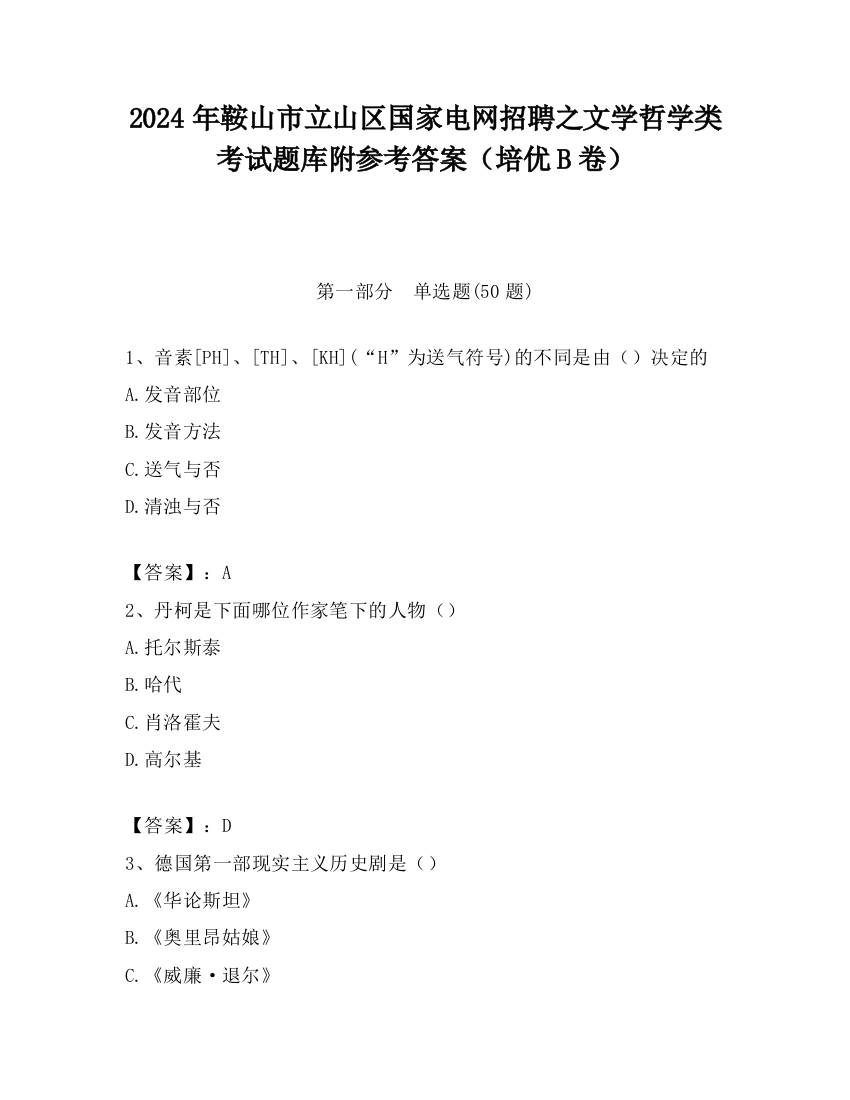 2024 年鞍山市立山区国家电网招聘之文学哲学类考试题库附参考答案（培优 B 卷）

第一部分　单选题(50 题)

1、音素[PH]、[TH]、[KH](“H”为送气符号)的不同是由（）决定的

A.发音部位

B.发音方法

C.送气与否

D.清浊与否

【答案】：A

2、丹柯是下面哪位作家笔下的人物（）

A.托尔斯泰

B.哈代

C.肖洛霍夫

D.高尔基

【答案】：D

3、德国第一部现实主义历史剧是（）

A.《华论斯坦》

B.《奥里昂姑娘》

C.《威廉·退尔》